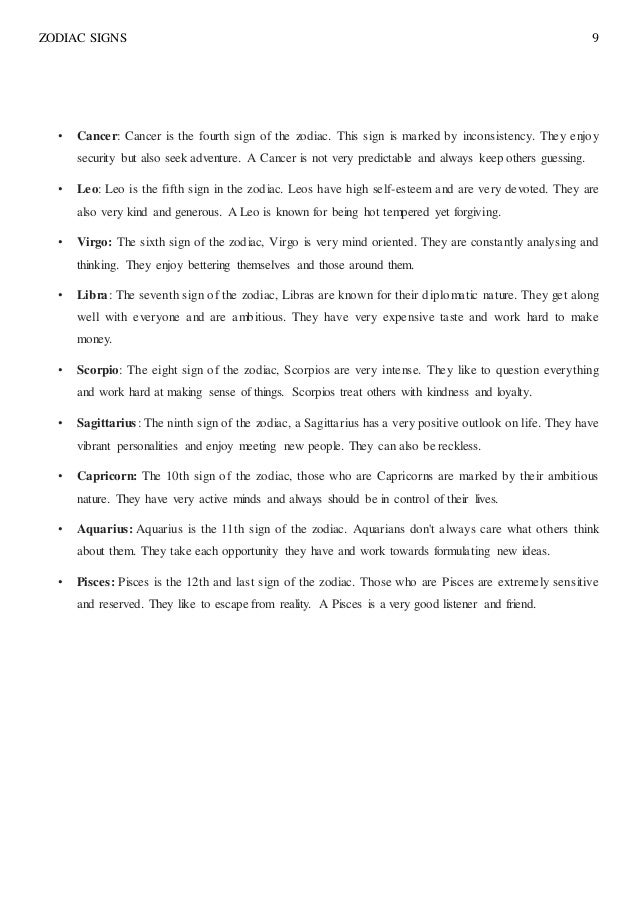 ZODIAC SIGNS 9

• Cancer: Cancer is the fourth sign of the zodiac. This sign is marked by inconsistency. They enjoy security but also seek adventure. A Cancer is not very predictable and always keep others guessing.

• Leo: Leo is the fifth sign in the zodiac. Leos have high self-esteem and are very devoted. They are also very kind and generous. A Leo is known for being hot tempered yet forgiving.

• Virgo: The sixth sign of the zodiac, Virgo is very mind oriented. They are constantly analysing and thinking. They enjoy bettering themselves and those around them.

• Libra: The seventh sign of the zodiac, Libras are known for their diplomatic nature. They get along well with everyone and are ambitious. They have very expensive taste and work hard to make money.

• Scorpio: The eight sign of the zodiac, Scorpios are very intense. They like to question everything and work hard at making sense of things. Scorpios treat others with kindness and loyalty.

• Sagittarius: The ninth sign of the zodiac, a Sagittarius has a very positive outlook on life. They have vibrant personalities and enjoy meeting new people. They can also be reckless.

• Capricorn: The 10th sign of the zodiac, those who are Capricorns are marked by their ambitious nature. They have very active minds and always should be in control of their lives.

• Aquarius: Aquarius is the 11th sign of the zodiac. Aquarians don't always care what others think about them. They take each opportunity they have and work towards formulating new ideas.

• Pisces: Pisces is the 12th and last sign of the zodiac. Those who are Pisces are extremely sensitive and reserved. They like to escape from reality. A Pisces is a very good listener and friend.